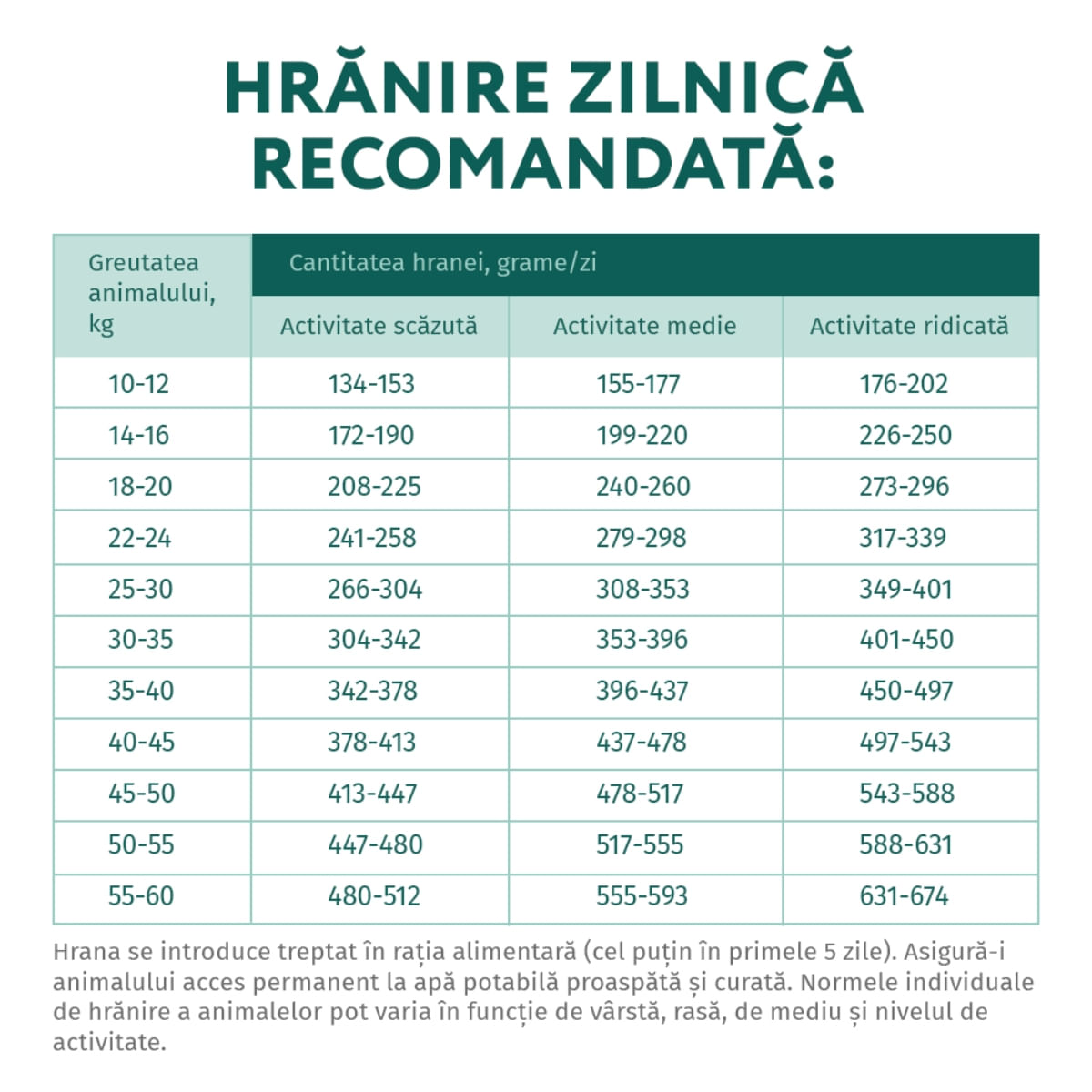 HRĂNIRE ZILNICĂ RECOMANDATĂ:

| Greutatea animalului, kg | Cantitatea hranei, grame/zi | | |
|---|---|---|---|
| | Activitate scăzută | Activitate medie | Activitate ridicată |
| 10-12 | 134-153 | 155-177 | 176-202 |
| 14-16 | 172-190 | 199-220 | 226-250 |
| 18-20 | 208-225 | 240-260 | 273-296 |
| 22-24 | 241-258 | 279-298 | 317-339 |
| 25-30 | 266-304 | 308-353 | 349-401 |
| 30-35 | 304-342 | 353-396 | 401-450 |
| 35-40 | 342-378 | 396-437 | 450-497 |
| 40-45 | 378-413 | 437-478 | 497-543 |
| 45-50 | 413-447 | 478-517 | 543-588 |
| 50-55 | 447-480 | 517-555 | 588-631 |
| 55-60 | 480-512 | 555-593 | 631-674 |

Hrana se introduce treptat în rația alimentară (cel puțin în primele 5 zile). Asigură-i animalului acces permanent la apă potabilă proaspătă și curată. Normele individuale de hrănire a animalelor pot varia în funcție de vârstă, rasă, de mediu și nivelul de activitate.